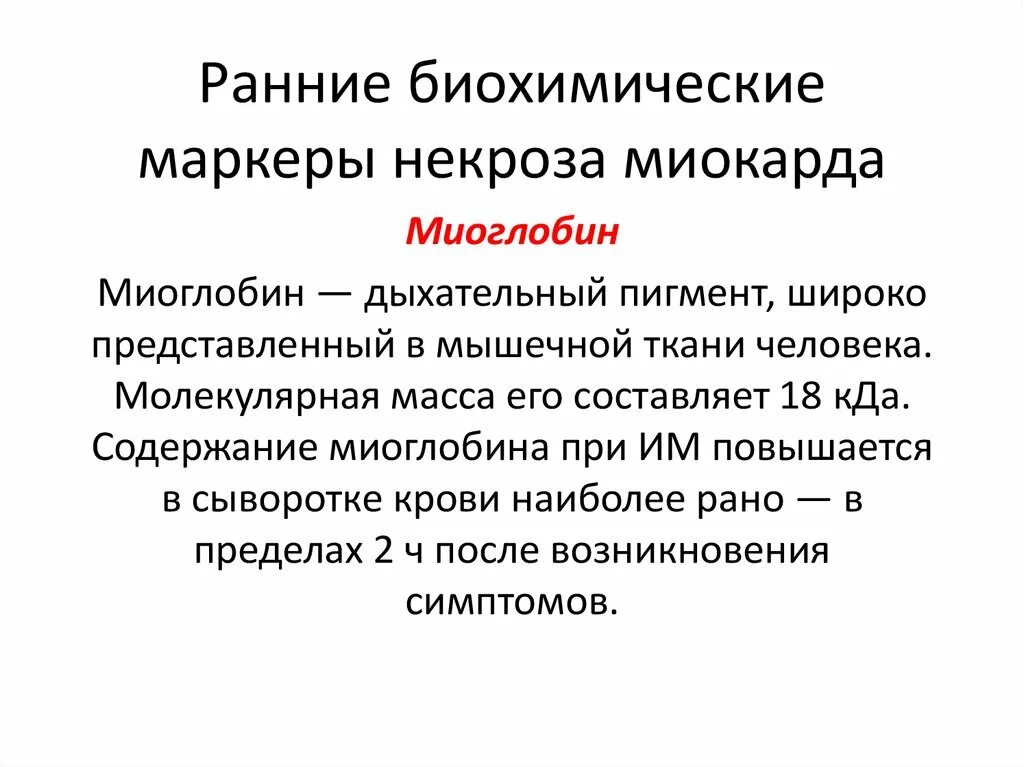 Ранние биохимические маркеры некроза миокарда

Миоглобин

Миоглобин — дыхательный пигмент, широко представленный в мышечной ткани человека. Молекулярная масса его составляет 18 кДа. Содержание миоглобина при ИМ повышается в сыворотке крови наиболее рано — в пределах 2 ч после возникновения симптомов.